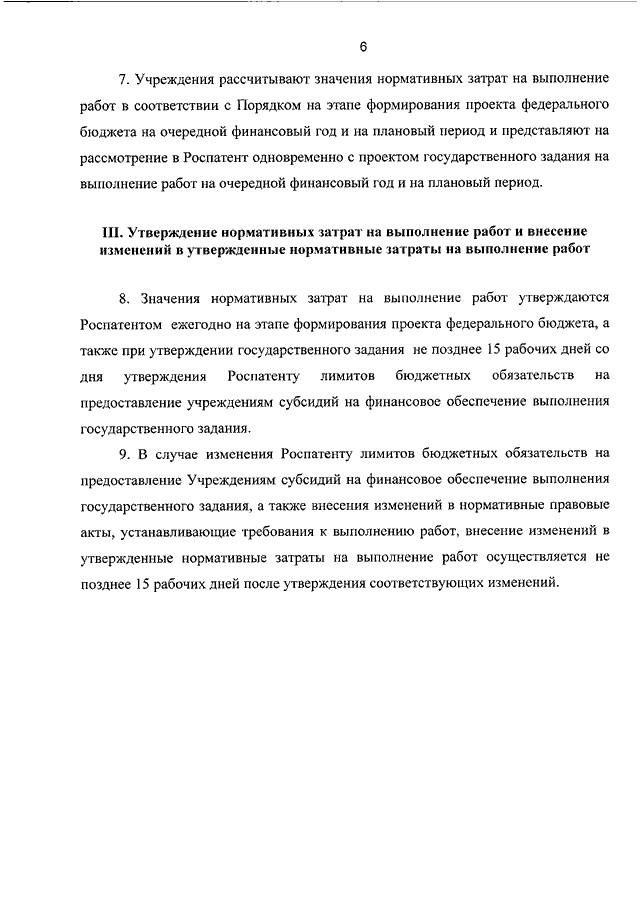 6

7. Учреждения рассчитывают значения нормативных затрат на выполнение работ в соответствии с Порядком на этапе формирования проекта федерального бюджета на очередной финансовый год и на плановый период и представляют на рассмотрение в Роспатент одновременно с проектом государственного задания на выполнение работ на очередной финансовый год и на плановый период.

III. Утверждение нормативных затрат на выполнение работ и внесение изменений в утвержденные нормативные затраты на выполнение работ

8. Значения нормативных затрат на выполнение работ утверждаются Роспатентом ежегодно на этапе формирования проекта федерального бюджета, а также при утверждении государственного задания не позднее 15 рабочих дней со дня утверждения Роспатенту лимитов бюджетных обязательств на предоставление учреждениям субсидий на финансовое обеспечение выполнения государственного задания.

9. В случае изменения Роспатенту лимитов бюджетных обязательств на предоставление Учреждениям субсидий на финансовое обеспечение выполнения государственного задания, а также внесения изменений в нормативные правовые акты, устанавливающие требования к выполнению работ, внесение изменений в утвержденные нормативные затраты на выполнение работ осуществляется не позднее 15 рабочих дней после утверждения соответствующих изменений.